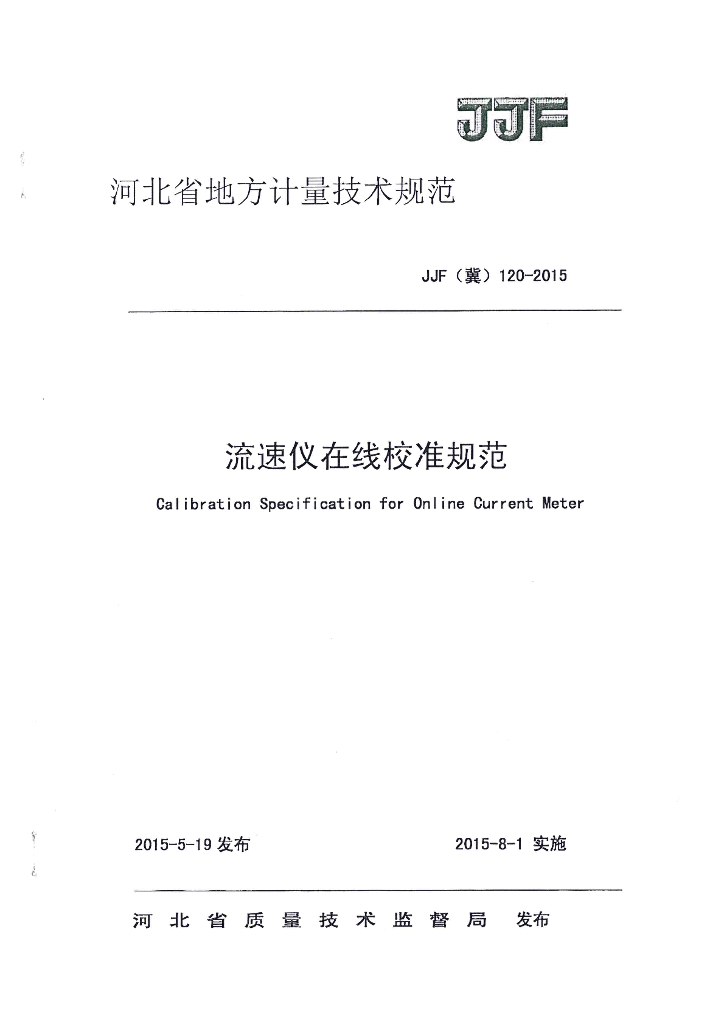 JJF

河北省地方计量技术规范

JJF（冀）120-2015

流速仪在线校准规范

Calibration Specification for Online Current Meter

2015-5-19 发布

2015-8-1 实施

河北省质量技术监督局 发布